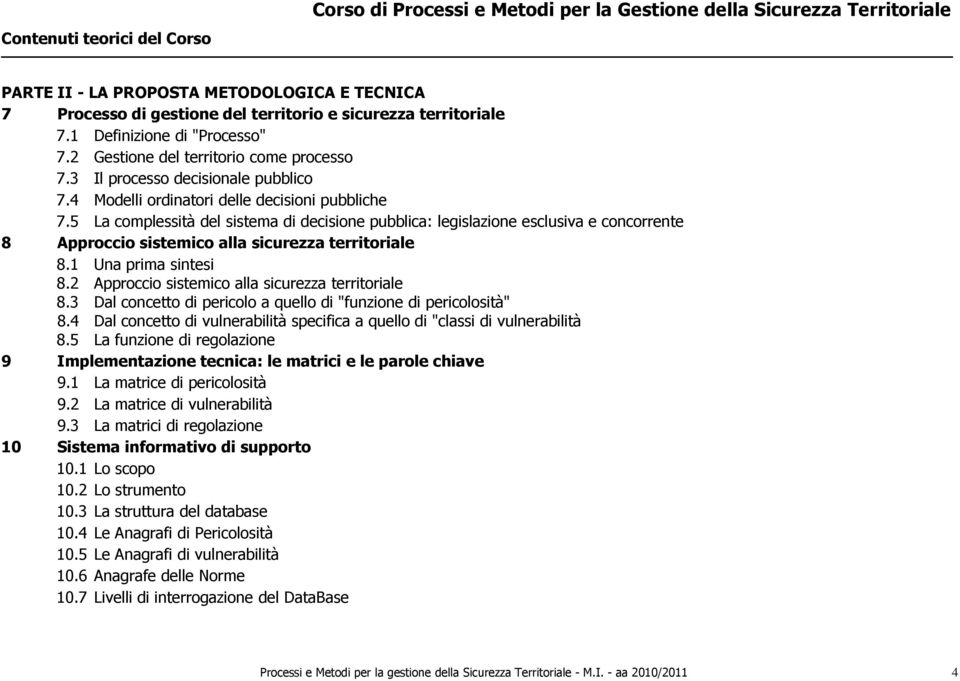 Corso di Processi e Metodi per la Gestione della Sicurezza Territoriale
Contenuti teorici del Corso

PARTE II - LA PROPOSTA METODOLOGICA E TECNICA
7 Processo di gestione del territorio e sicurezza territoriale
7.1 Definizione di "Processo"
7.2 Gestione del territorio come processo
7.3 Il processo decisionale pubblico
7.4 Modelli ordinatori delle decisioni pubbliche
7.5 La complessità del sistema di decisione pubblica: legislazione esclusiva e concorrente
8 Approccio sistemico alla sicurezza territoriale
8.1 Una prima sintesi
8.2 Approccio sistemico alla sicurezza territoriale
8.3 Dal concetto di pericolo a quello di "funzione di pericolosità"
8.4 Dal concetto di vulnerabilità specifica a quello di "classi di vulnerabilità
8.5 La funzione di regolazione
9 Implementazione tecnica: le matrici e le parole chiave
9.1 La matrice di pericolosità
9.2 La matrice di vulnerabilità
9.3 La matrici di regolazione
10 Sistema informativo di supporto
10.1 Lo scopo
10.2 Lo strumento
10.3 La struttura del database
10.4 Le Anagrafi di Pericolosità
10.5 Le Anagrafi di vulnerabilità
10.6 Anagrafe delle Norme
10.7 Livelli di interrogazione del DataBase

Processi e Metodi per la gestione della Sicurezza Territoriale - M.I. - aa 2010/2011 4